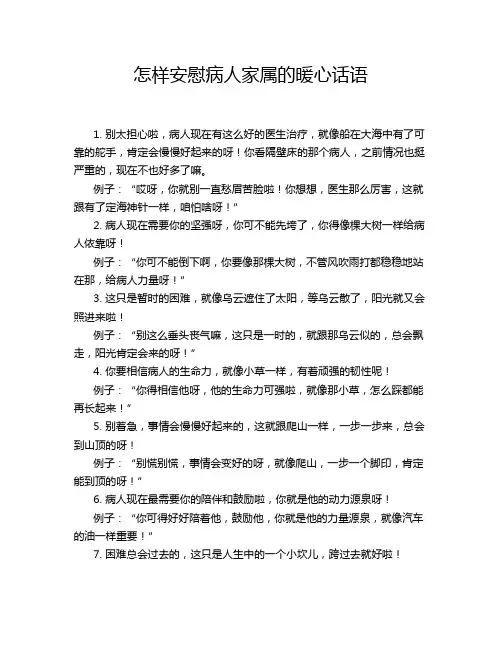 怎样安慰病人家属的暖心话语

1. 别太担心啦，病人现在有这么好的医生治疗，就像船在大海中有了可靠的舵手，肯定会慢慢好起来的呀！你看隔壁床的那个病人，之前情况也挺严重的，现在不也好多了嘛。

例子：“哎呀，你就别一直愁眉苦脸啦！你想想，医生那么厉害，这就跟有了定海神针一样，咱怕啥呀！”

2. 病人现在需要你的坚强呀，你可不能先垮了，你得像棵大树一样给病人依靠呀！

例子：“你可不能倒下啊，你要像那棵大树，不管风吹雨打都稳稳地站在那，给病人力量呀！”

3. 这只是暂时的困难，就像乌云遮住了太阳，等乌云散了，阳光就又会照进来啦！

例子：“别这么垂头丧气嘛，这只是一时的，就跟那乌云似的，总会飘走，阳光肯定会来的呀！”

4. 你要相信病人的生命力，就像小草一样，有着顽强的韧性呢！

例子：“你得相信他呀，他的生命力可强啦，就像那小草，怎么踩都能再长起来！”

5. 别着急，事情会慢慢好起来的，这就跟爬山一样，一步一步来，总会到山顶的呀！

例子：“别慌别慌，事情会变好的呀，就像爬山，一步一个脚印，肯定能到顶的呀！”

6. 病人现在最需要你的陪伴和鼓励啦，你就是他的动力源泉呀！

例子：“你可得好好陪着他，鼓励他，你就是他的力量源泉，就像汽车的油一样重要！”

7. 困难总会过去的，这只是人生中的一个小坎儿，跨过去就好啦！